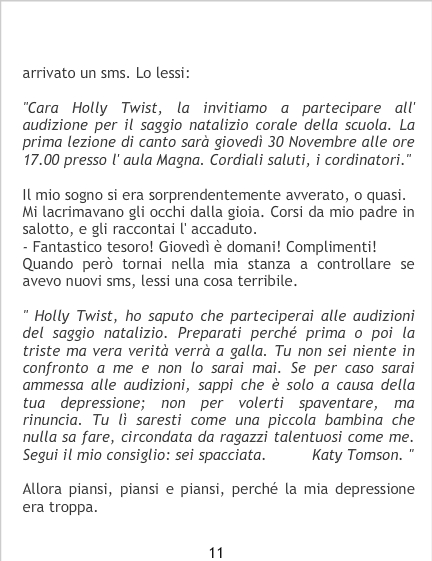 arrivato un sms. Lo lessi:

"Cara Holly Twist, la invitiamo a partecipare all' audizione per il saggio natalizio corale della scuola. La prima lezione di canto sarà giovedì 30 Novembre alle ore 17.00 presso l' aula Magna. Cordiali saluti, i cordinatori."

Il mio sogno si era sorprendentemente avverato, o quasi. Mi lacrimavano gli occhi dalla gioia. Corsi da mio padre in salotto, e gli raccontai l' accaduto.
- Fantastico tesoro! Giovedì è domani! Complimenti!
Quando però tornai nella mia stanza a controllare se avevo nuovi sms, lessi una cosa terribile.

" Holly Twist, ho saputo che parteciperai alle audizioni del saggio natalizio. Preparati perché prima o poi la triste ma vera verità verrà a galla. Tu non sei niente in confronto a me e non lo sarai mai. Se per caso sarai ammessa alle audizioni, sappi che è solo a causa della tua depressione; non per volerti spaventare, ma rinuncia. Tu lì saresti come una piccola bambina che nulla sa fare, circondata da ragazzi talentuosi come me. Segui il mio consiglio: sei spacciata. Katy Tomson. "

Allora piansi, piansi e piansi, perché la mia depressione era troppa.

11